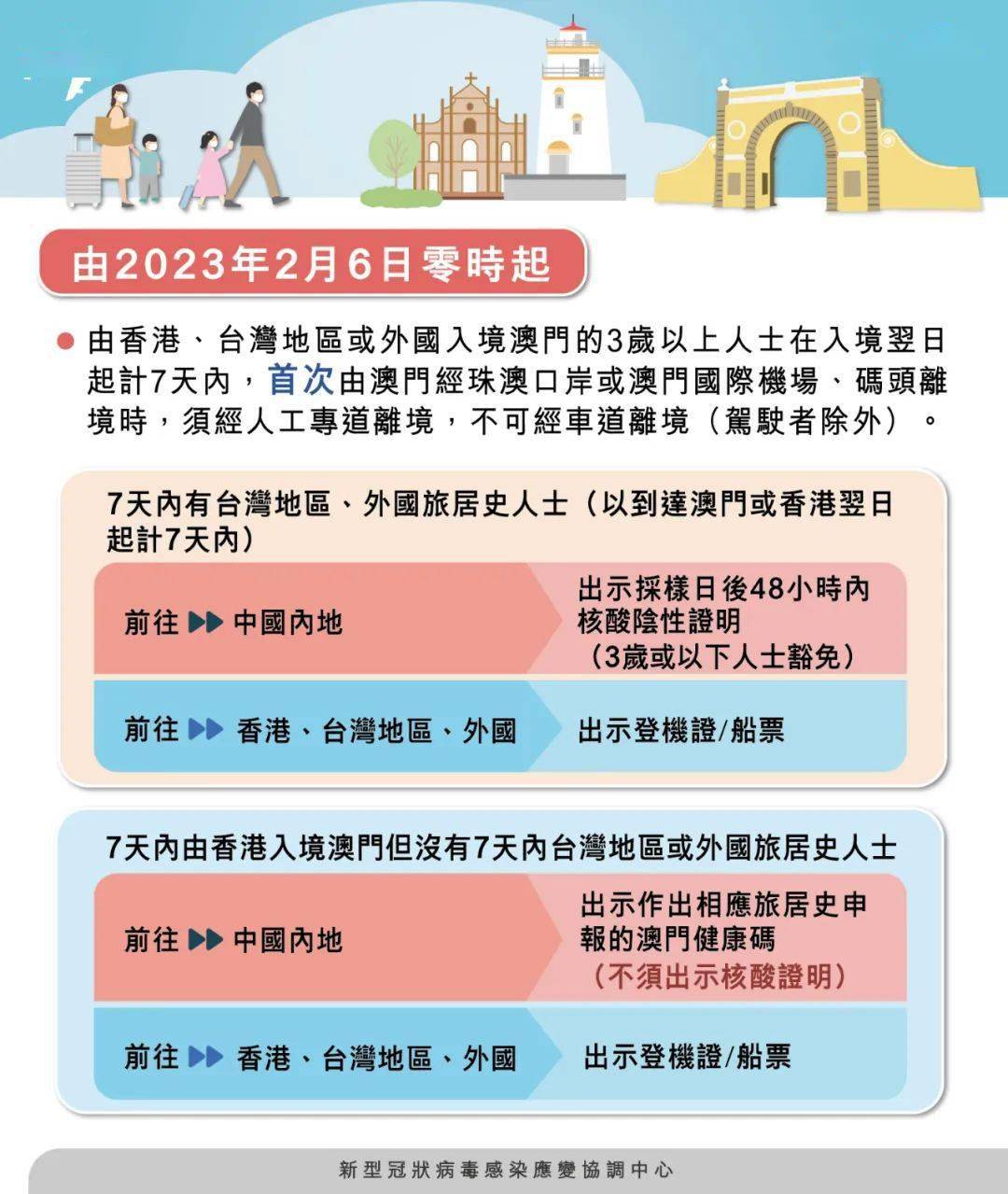 由2023年2月6日零時起

由香港、台灣地區或外國入境澳門的3歲以上人士在入境翌日起計7天內，首次由澳門經珠澳口岸或澳門國際機場、碼頭離境時，須經人工專道離境，不可經車道離境（駕駛者除外）。

7天內有台灣地區、外國旅居史人士（以到達澳門或香港翌日起計7天內）

前往 ▶▶ 中國內地

出示採樣日後48小時內核酸陰性證明（3歲或以下人士豁免）

前往 ▶▶ 香港、台灣地區、外國

出示登機證/船票

7天內由香港入境澳門但沒有7天內台灣地區或外國旅居史人士

前往 ▶▶ 中國內地

出示作出相應旅居史申報的澳門健康碼（不須出示核酸證明）

前往 ▶▶ 香港、台灣地區、外國

出示登機證/船票

新型冠狀病毒感染應變協調中心